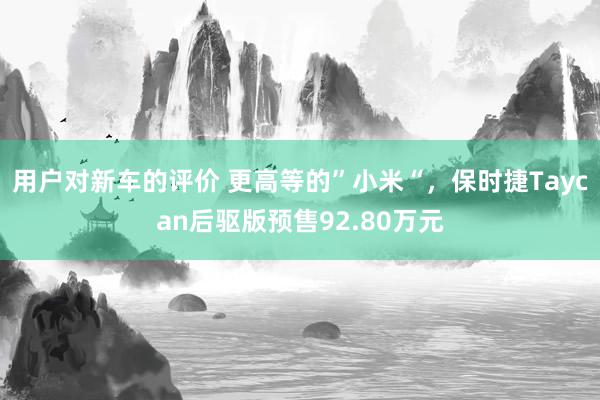 用户对新车的评价 更高等的”小米“，保时捷Taycan后驱版预售92.80万元